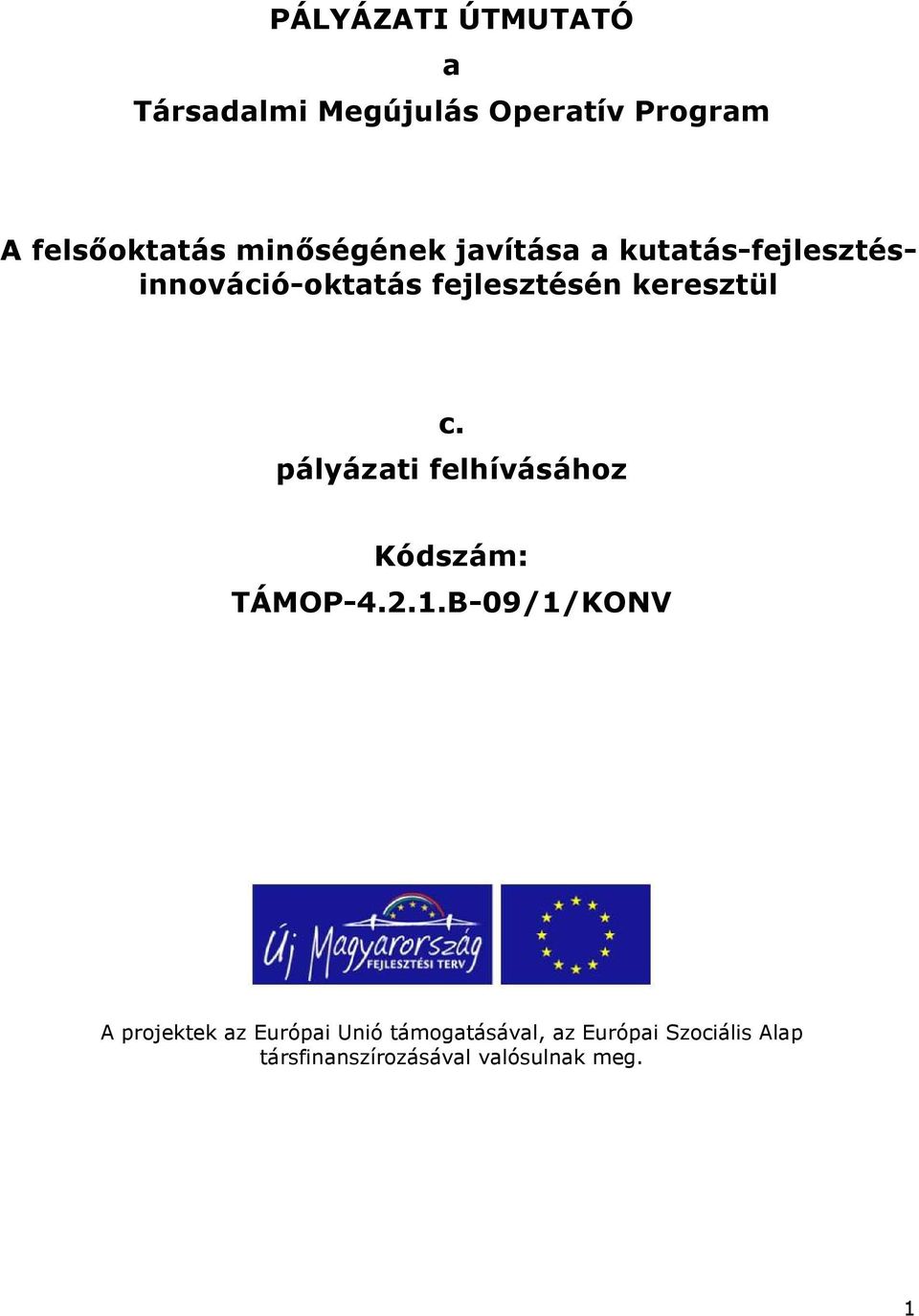 PÁLYÁZATI ÚTMUTATÓ

a

Társadalmi Megújulás Operatív Program

A felsőoktatás minőségének javítása a kutatás-fejlesztés-innováció-oktatás fejlesztésén keresztül

c.
pályázati felhívásához

Kódszám:
TÁMOP-4.2.1.B-09/1/KONV

Új Magyarország
FEJLESZTÉSI TERV

A projektek az Európai Unió támogatásával, az Európai Szociális Alap társfinanszírozásával valósulnak meg.

1